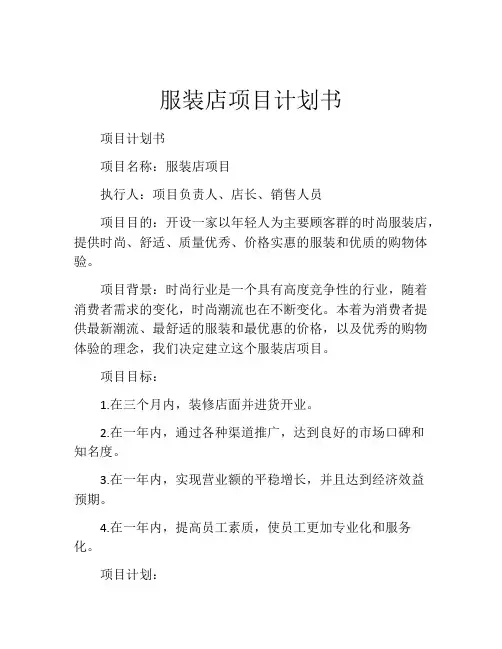 服装店项目计划书

项目计划书

项目名称：服装店项目

执行人：项目负责人、店长、销售人员

项目目的：开设一家以年轻人为主要顾客群的时尚服装店，提供时尚、舒适、质量优秀、价格实惠的服装和优质的购物体验。

项目背景：时尚行业是一个具有高度竞争性的行业，随着消费者需求的变化，时尚潮流也在不断变化。本着为消费者提供最新潮流、最舒适的服装和最优惠的价格，以及优秀的购物体验的理念，我们决定建立这个服装店项目。

项目目标：

1.在三个月内，装修店面并进货开业。

2.在一年内，通过各种渠道推广，达到良好的市场口碑和知名度。

3.在一年内，实现营业额的平稳增长，并且达到经济效益预期。

4.在一年内，提高员工素质，使员工更加专业化和服务化。

项目计划：